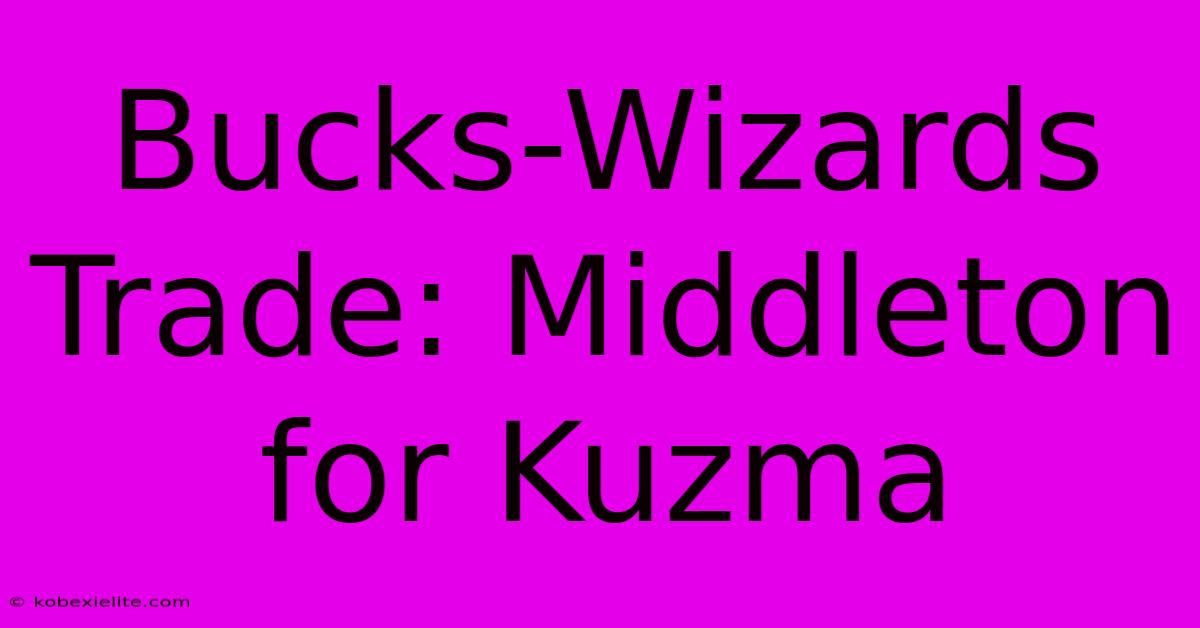 Bucks-Wizards Trade: Middleton for Kuzma

© kobexielite.com